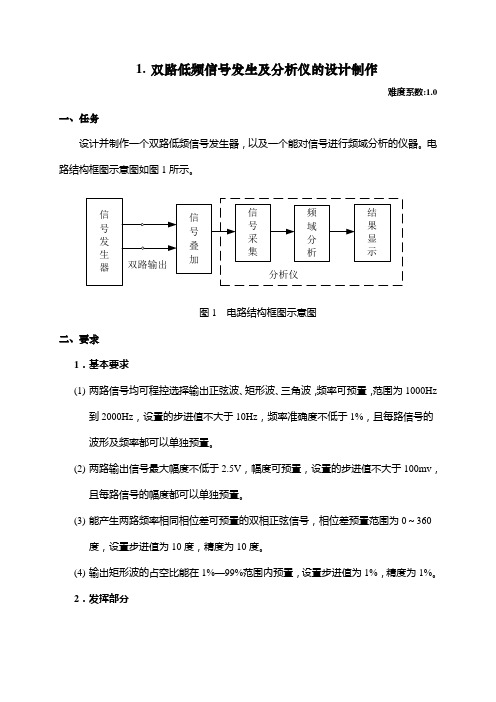 1. 双路低频信号发生及分析仪的设计制作

难度系数:1.0

一、任务

设计并制作一个双路低频信号发生器，以及一个能对信号进行频域分析的仪器。电路结构框图示意图如图 1 所示。

信号发生器

双路输出

信号叠加

信号采集

频域分析

结果显示

分析仪

图 1　电路结构框图示意图

二、要求

1．基本要求

(1) 两路信号均可程控选择输出正弦波、矩形波、三角波，频率可预置，范围为 1000Hz 到 2000Hz，设置的步进值不大于 10Hz，频率准确度不低于 1%，且每路信号的波形及频率都可以单独预置。

(2) 两路输出信号最大幅度不低于 2.5V，幅度可预置，设置的步进值不大于 100mv，且每路信号的幅度都可以单独预置。

(3) 能产生两路频率相同相位差可预置的双相正弦信号，相位差预置范围为 0～360 度，设置步进值为 10 度，精度为 10 度。

(4) 输出矩形波的占空比能在 1%—99%范围内预置，设置步进值为 1%，精度为 1%。

2．发挥部分